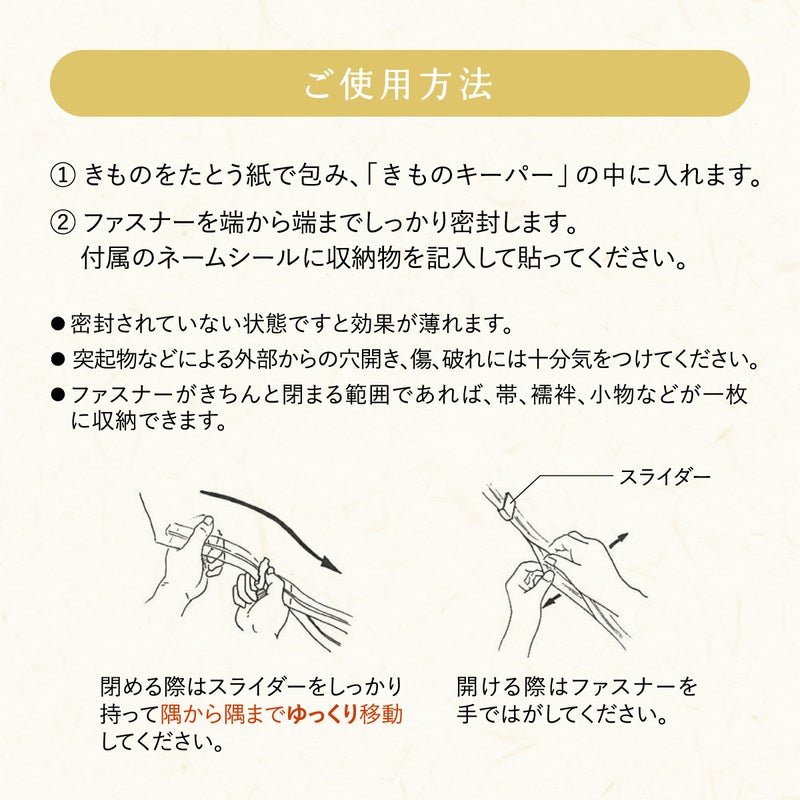 ご使用方法

① きものをたとう紙で包み、「きものキーパー」の中に入れます。

② ファスナーを端から端までしっかり密封します。
付属のネームシールに収納物を記入して貼ってください。

● 密封されていない状態ですと効果が薄れます。
● 突起物などによる外部からの穴開き、傷、破れには十分気をつけてください。
● ファスナーがきちんと閉まる範囲であれば、帯、襦袢、小物などが一枚に収納できます。

スライダー

閉める際はスライダーをしっかり持って隅から隅までゆっくり移動してください。

開ける際はファスナーを手ではがしてください。